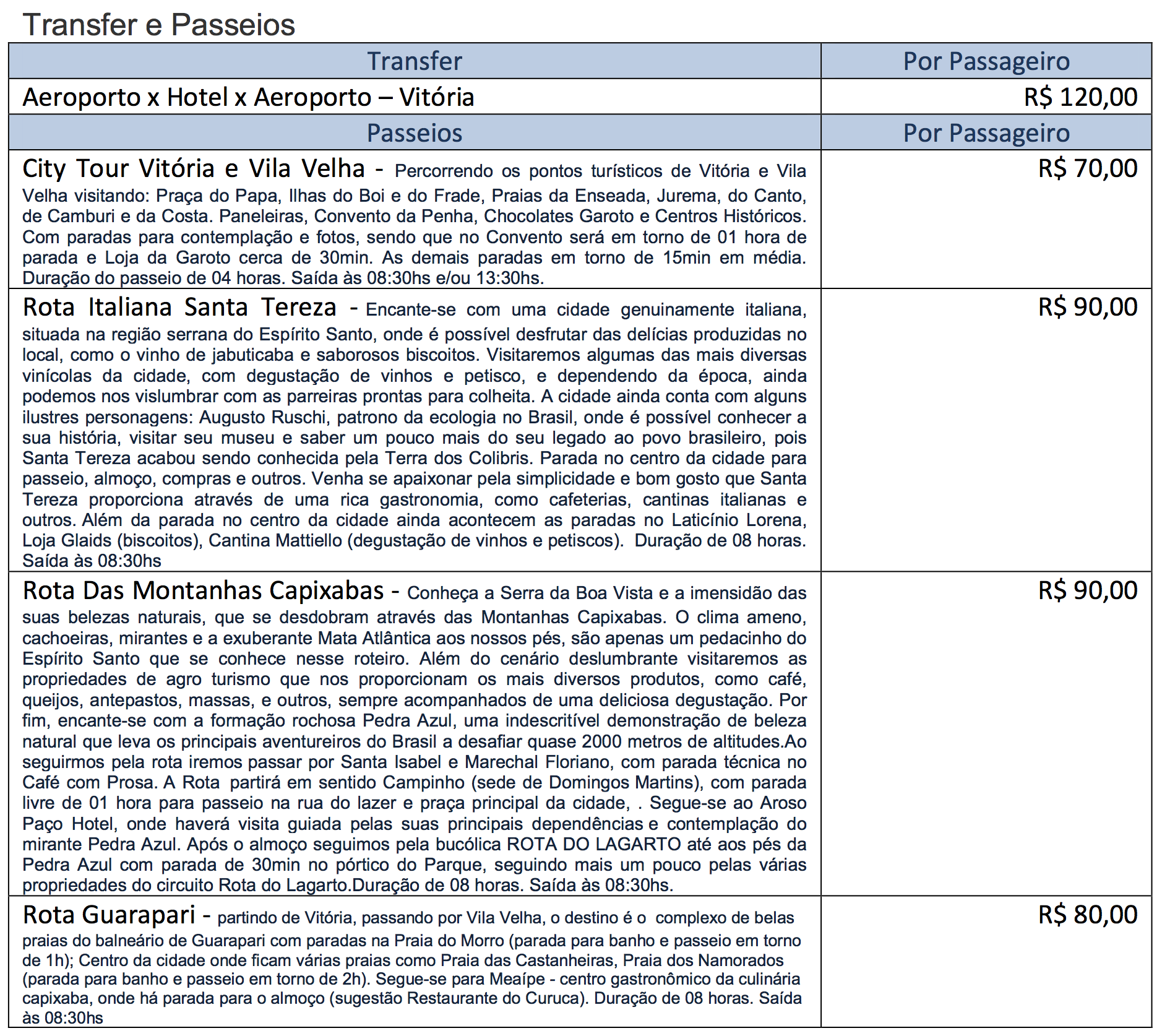 Transfer e Passeios

| Transfer | Por Passageiro |
|---|---|
| Aeroporto x Hotel x Aeroporto – Vitória | R$ 120,00 |
| Passeios | Por Passageiro |
| City Tour Vitória e Vila Velha - Percorrendo os pontos turísticos de Vitória e Vila Velha visitando: Praça do Papa, Ilhas do Boi e do Frade, Praias da Enseada, Jurema, do Canto, de Camburi e da Costa. Paneleiras, Convento da Penha, Chocolates Garoto e Centros Históricos. Com paradas para contemplação e fotos, sendo que no Convento será em torno de 01 hora de parada e Loja da Garoto cerca de 30min. As demais paradas em torno de 15min em média. Duração do passeio de 04 horas. Saída às 08:30hs e/ou 13:30hs. | R$ 70,00 |
| Rota Italiana Santa Tereza - Encante-se com uma cidade genuinamente italiana, situada na região serrana do Espírito Santo, onde é possível desfrutar das delícias produzidas no local, como o vinho de jabuticaba e saborosos biscoitos. Visitaremos algumas das mais diversas vinícolas da cidade, com degustação de vinhos e petisco, e dependendo da época, ainda podemos nos vislumbrar com as parreiras prontas para colheita. A cidade ainda conta com alguns ilustres personagens: Augusto Ruschi, patrono da ecologia no Brasil, onde é possível conhecer a sua história, visitar seu museu e saber um pouco mais do seu legado ao povo brasileiro, pois Santa Tereza acabou sendo conhecida pela Terra dos Colibris. Parada no centro da cidade para passeio, almoço, compras e outros. Venha se apaixonar pela simplicidade e bom gosto que Santa Tereza proporciona através de uma rica gastronomia, como cafeterias, cantinas italianas e outros. Além da parada no centro da cidade ainda acontecem as paradas no Laticínio Lorena, Loja Glaids (biscoitos), Cantina Mattiello (degustação de vinhos e petiscos). Duração de 08 horas. Saída às 08:30hs | R$ 90,00 |
| Rota Das Montanhas Capixabas - Conheça a Serra da Boa Vista e a imensidão das suas belezas naturais, que se desdobram através das Montanhas Capixabas. O clima ameno, cachoeiras, mirantes e a exuberante Mata Atlântica aos nossos pés, são apenas um pedacinho do Espírito Santo que se conhece nesse roteiro. Além do cenário deslumbrante visitaremos as propriedades de agro turismo que nos proporcionam os mais diversos produtos, como café, queijos, antepastos, massas, e outros, sempre acompanhados de uma deliciosa degustação. Por fim, encante-se com a formação rochosa Pedra Azul, uma indescritível demonstração de beleza natural que leva os principais aventureiros do Brasil a desafiar quase 2000 metros de altitudes.Ao seguirmos pela rota iremos passar por Santa Isabel e Marechal Floriano, com parada técnica no Café com Prosa. A Rota partirá em sentido Campinho (sede de Domingos Martins), com parada livre de 01 hora para passeio na rua do lazer e praça principal da cidade, . Segue-se ao Aroso Paço Hotel, onde haverá visita guiada pelas suas principais dependências e contemplação do mirante Pedra Azul. Após o almoço seguimos pela bucólica ROTA DO LAGARTO até aos pés da Pedra Azul com parada de 30min no pórtico do Parque, seguindo mais um pouco pelas várias propriedades do circuito Rota do Lagarto.Duração de 08 horas. Saída às 08:30hs. | R$ 90,00 |
| Rota Guarapari - partindo de Vitória, passando por Vila Velha, o destino é o complexo de belas praias do balneário de Guarapari com paradas na Praia do Morro (parada para banho e passeio em torno de 1h); Centro da cidade onde ficam várias praias como Praia das Castanheiras, Praia dos Namorados (parada para banho e passeio em torno de 2h). Segue-se para Meaípe - centro gastronômico da culinária capixaba, onde há parada para o almoço (sugestão Restaurante do Curuca). Duração de 08 horas. Saída às 08:30hs | R$ 80,00 |